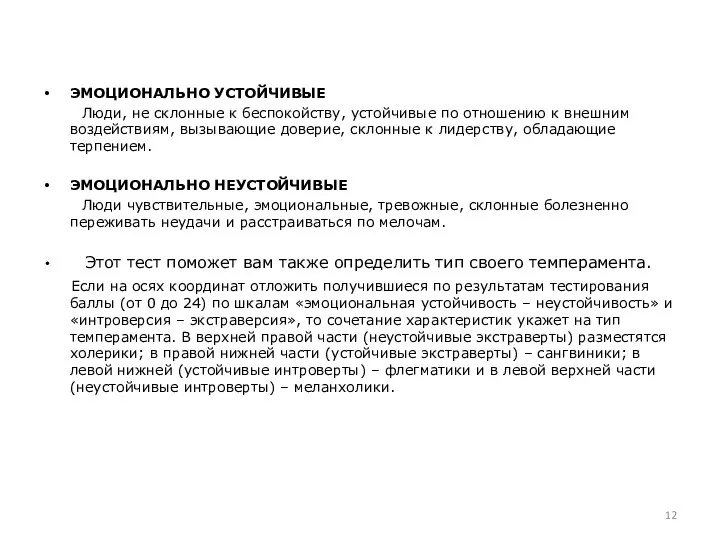 • ЭМОЦИОНАЛЬНО УСТОЙЧИВЫЕ

Люди, не склонные к беспокойству, устойчивые по отношению к внешним воздействиям, вызывающие доверие, склонные к лидерству, обладающие терпением.

• ЭМОЦИОНАЛЬНО НЕУСТОЙЧИВЫЕ

Люди чувствительные, эмоциональные, тревожные, склонные болезненно переживать неудачи и расстраиваться по мелочам.

• Этот тест поможет вам также определить тип своего темперамента.

Если на осях координат отложить получившиеся по результатам тестирования баллы (от 0 до 24) по шкалам «эмоциональная устойчивость – неустойчивость» и «интроверсия – экстраверсия», то сочетание характеристик укажет на тип темперамента. В верхней правой части (неустойчивые экстраверты) разместятся холерики; в правой нижней части (устойчивые экстраверты) – сангвиники; в левой нижней (устойчивые интроверты) – флегматики и в левой верхней части (неустойчивые интроверты) – меланхолики.

12